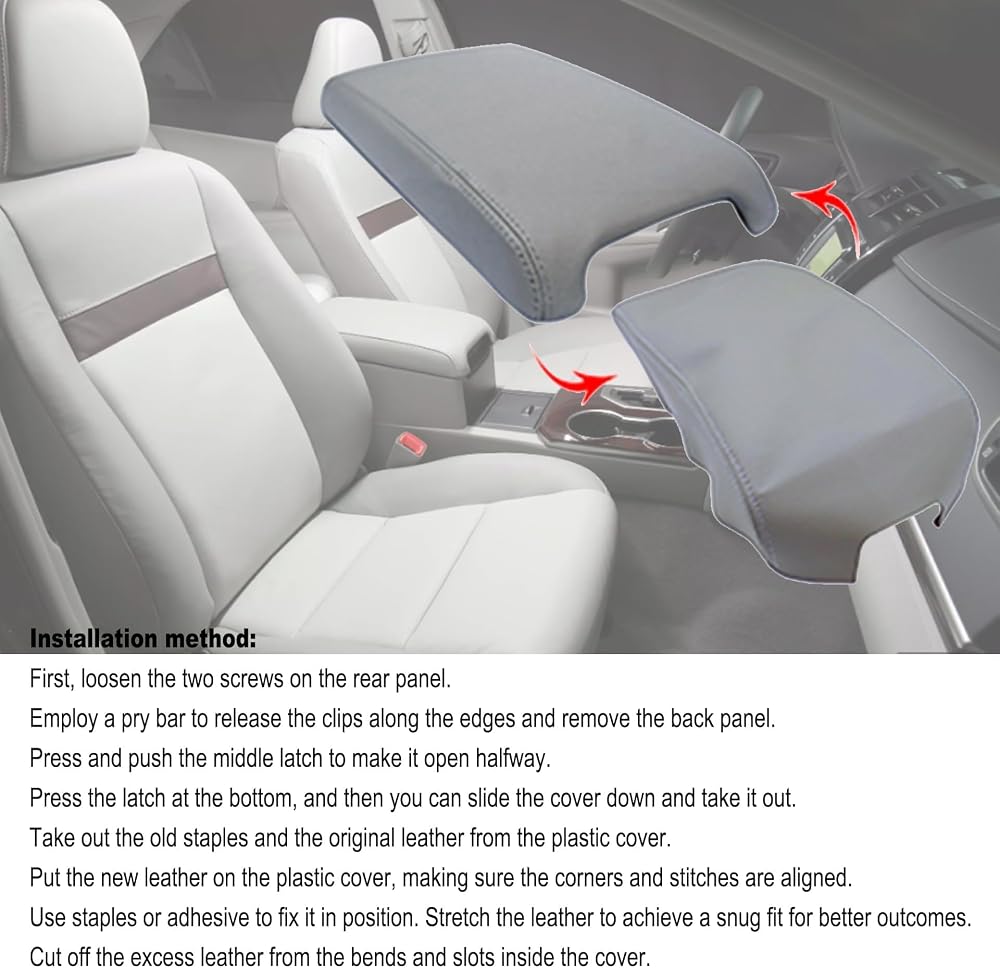 Installation method:

First, loosen the two screws on the rear panel.

Employ a pry bar to release the clips along the edges and remove the back panel.

Press and push the middle latch to make it open halfway.

Press the latch at the bottom, and then you can slide the cover down and take it out.

Take out the old staples and the original leather from the plastic cover.

Put the new leather on the plastic cover, making sure the corners and stitches are aligned.

Use staples or adhesive to fix it in position. Stretch the leather to achieve a snug fit for better outcomes.

Cut off the excess leather from the bends and slots inside the cover.